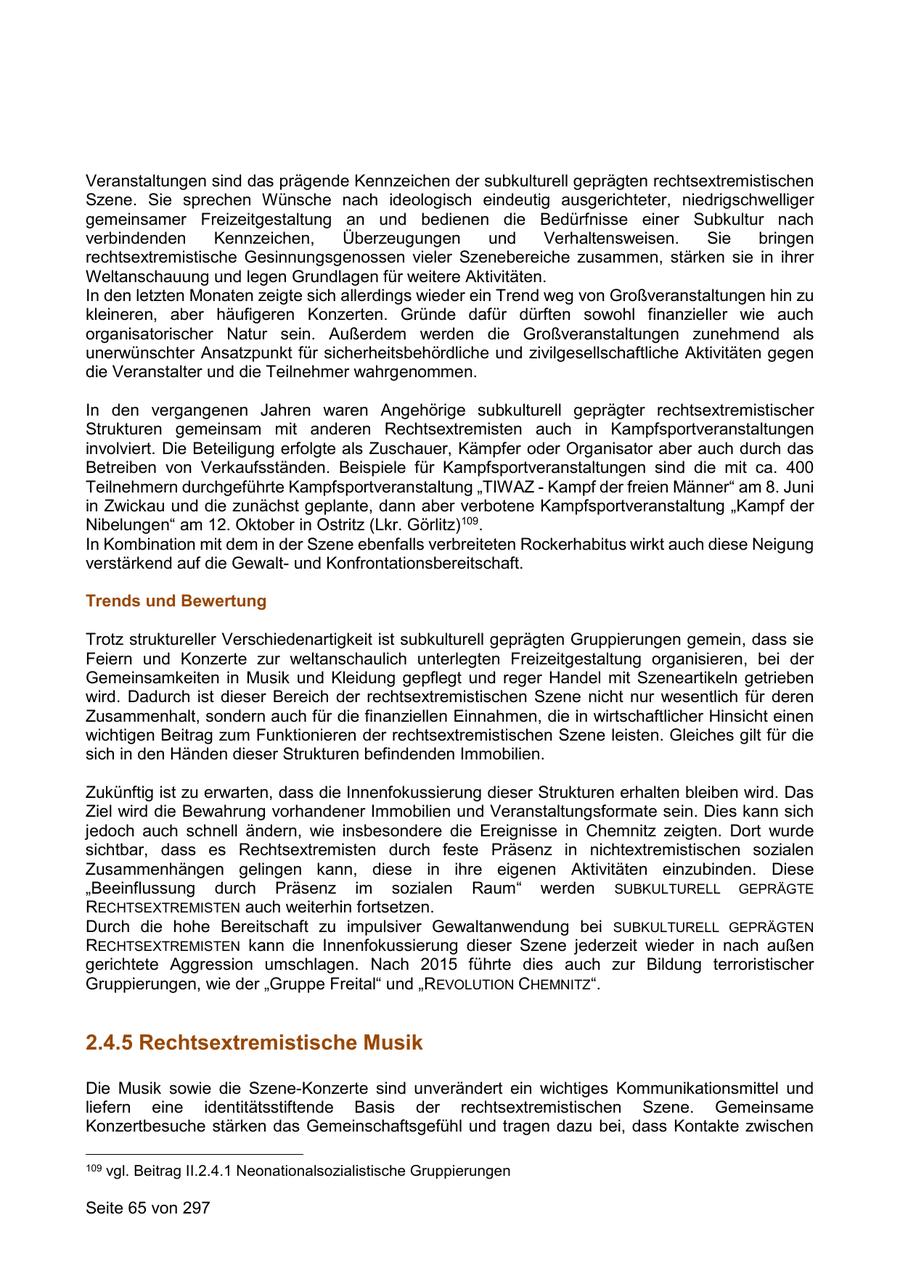 Veranstaltungen sind das prägende Kennzeichen der subkulturell geprägten rechtsextremistischen Szene. Sie sprechen Wünsche nach ideologisch eindeutig ausgerichteter, niedrigschwelliger gemeinsamer Freizeitgestaltung an und bedienen die Bedürfnisse einer Subkultur nach verbindenden Kennzeichen, Überzeugungen und Verhaltensweisen. Sie bringen rechtsextremistische Gesinnungsgenossen vieler Szenebereiche zusammen, stärken sie in ihrer Weltanschauung und legen Grundlagen für weitere Aktivitäten.
In den letzten Monaten zeigte sich allerdings wieder ein Trend weg von Großveranstaltungen hin zu kleineren, aber häufigeren Konzerten. Gründe dafür dürften sowohl finanzieller wie auch organisatorischer Natur sein. Außerdem werden die Großveranstaltungen zunehmend als unerwünschter Ansatzpunkt für sicherheitsbehördliche und zivilgesellschaftliche Aktivitäten gegen die Veranstalter und die Teilnehmer wahrgenommen.

In den vergangenen Jahren waren Angehörige subkulturell geprägter rechtsextremistischer Strukturen gemeinsam mit anderen Rechtsextremisten auch in Kampfsportveranstaltungen involviert. Die Beteiligung erfolgte als Zuschauer, Kämpfer oder Organisator aber auch durch das Betreiben von Verkaufsständen. Beispiele für Kampfsportveranstaltungen sind die mit ca. 400 Teilnehmern durchgeführte Kampfsportveranstaltung „TIWAZ - Kampf der freien Männer“ am 8. Juni in Zwickau und die zunächst geplante, dann aber verbotene Kampfsportveranstaltung „Kampf der Nibelungen“ am 12. Oktober in Ostritz (Lkr. Görlitz)$^{109}$.
In Kombination mit dem in der Szene ebenfalls verbreiteten Rockerhabitus wirkt auch diese Neigung verstärkend auf die Gewalt- und Konfrontationsbereitschaft.

Trends und Bewertung

Trotz struktureller Verschiedenartigkeit ist subkulturell geprägten Gruppierungen gemein, dass sie Feiern und Konzerte zur weltanschaulich unterlegten Freizeitgestaltung organisieren, bei der Gemeinsamkeiten in Musik und Kleidung gepflegt und reger Handel mit Szeneartikeln getrieben wird. Dadurch ist dieser Bereich der rechtsextremistischen Szene nicht nur wesentlich für deren Zusammenhalt, sondern auch für die finanziellen Einnahmen, die in wirtschaftlicher Hinsicht einen wichtigen Beitrag zum Funktionieren der rechtsextremistischen Szene leisten. Gleiches gilt für die sich in den Händen dieser Strukturen befindenden Immobilien.

Zukünftig ist zu erwarten, dass die Innenfokussierung dieser Strukturen erhalten bleiben wird. Das Ziel wird die Bewahrung vorhandener Immobilien und Veranstaltungsformate sein. Dies kann sich jedoch auch schnell ändern, wie insbesondere die Ereignisse in Chemnitz zeigten. Dort wurde sichtbar, dass es Rechtsextremisten durch feste Präsenz in nichtextremistischen sozialen Zusammenhängen gelingen kann, diese in ihre eigenen Aktivitäten einzubinden. Diese „Beeinflussung durch Präsenz im sozialen Raum“ werden SUBKULTURELL GEPRÄGTE RECHTSEXTREMISTEN auch weiterhin fortsetzen.
Durch die hohe Bereitschaft zu impulsiver Gewaltanwendung bei SUBKULTURELL GEPRÄGTEN RECHTSEXTREMISTEN kann die Innenfokussierung dieser Szene jederzeit wieder in nach außen gerichtete Aggression umschlagen. Nach 2015 führte dies auch zur Bildung terroristischer Gruppierungen, wie der „Gruppe Freital“ und „REVOLUTION CHEMNITZ“.

2.4.5 Rechtsextremistische Musik

Die Musik sowie die Szene-Konzerte sind unverändert ein wichtiges Kommunikationsmittel und liefern eine identitätsstiftende Basis der rechtsextremistischen Szene. Gemeinsame Konzertbesuche stärken das Gemeinschaftsgefühl und tragen dazu bei, dass Kontakte zwischen

$^{109}$ vgl. Beitrag II.2.4.1 Neonationalsozialistische Gruppierungen

Seite 65 von 297